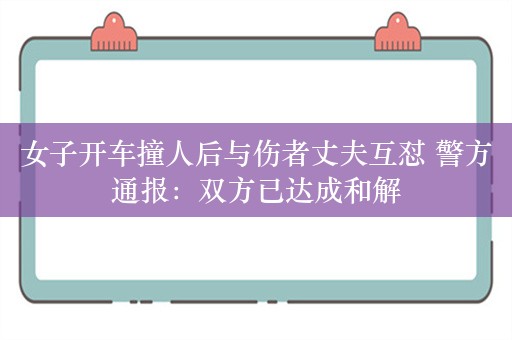 女子开车撞人后与伤者丈夫互怼 警方通报：双方已达成和解